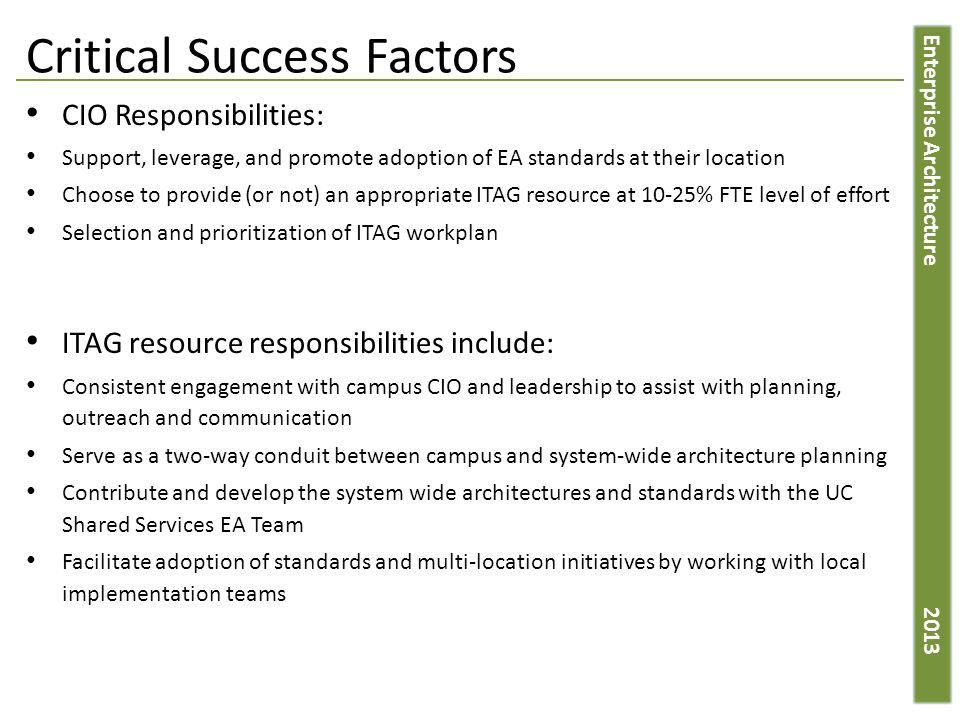 Critical Success Factors

• CIO Responsibilities:

• Support, leverage, and promote adoption of EA standards at their location

• Choose to provide (or not) an appropriate ITAG resource at 10-25% FTE level of effort

• Selection and prioritization of ITAG workplan

• ITAG resource responsibilities include:

• Consistent engagement with campus CIO and leadership to assist with planning, outreach and communication

• Serve as a two-way conduit between campus and system-wide architecture planning

• Contribute and develop the system wide architectures and standards with the UC Shared Services EA Team

• Facilitate adoption of standards and multi-location initiatives by working with local implementation teams

Enterprise Architecture

2013